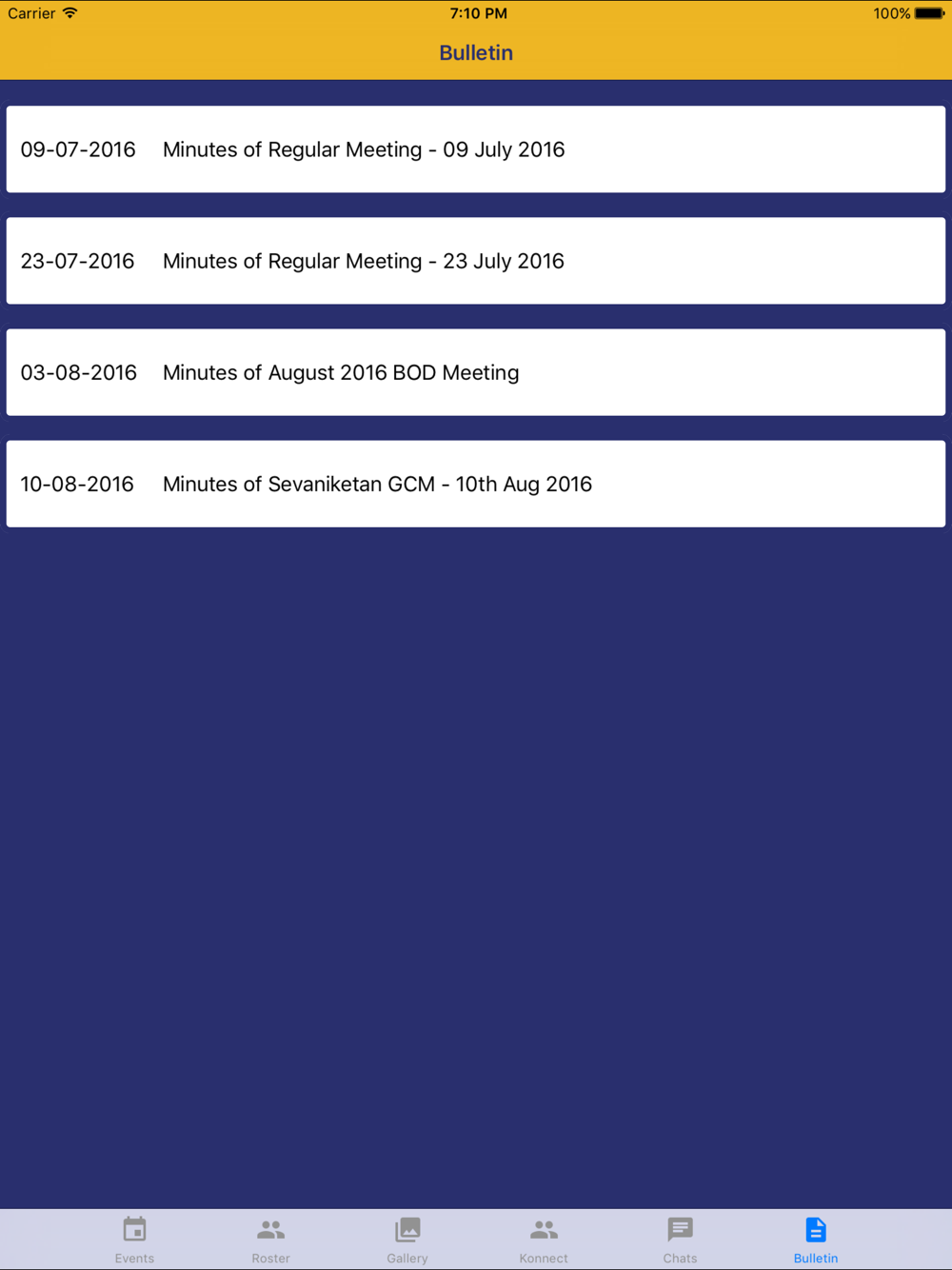 Carrier 7:10 PM 100%

Bulletin

09-07-2016 Minutes of Regular Meeting - 09 July 2016

23-07-2016 Minutes of Regular Meeting - 23 July 2016

03-08-2016 Minutes of August 2016 BOD Meeting

10-08-2016 Minutes of Sevaniketan GCM - 10th Aug 2016

Events Roster Gallery Konnect Chats Bulletin